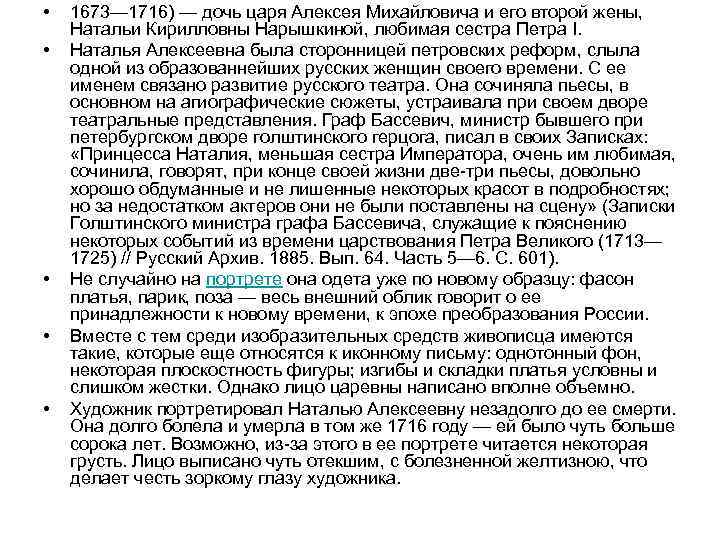 • 1673—1716) — дочь царя Алексея Михайловича и его второй жены, Натальи Кирилловны Нарышкиной, любимая сестра Петра I.

• Наталья Алексеевна была сторонницей петровских реформ, слыла одной из образованнейших русских женщин своего времени. С ее именем связано развитие русского театра. Она сочиняла пьесы, в основном на апиографические сюжеты, устраивала при своем дворе театральные представления. Граф Бассевич, министр бывшего при петербургском дворе голштинского герцога, писал в своих Записках: «Принцесса Наталия, меньшая сестра Императора, очень им любимая, сочинила, говорят, при конце своей жизни две-три пьесы, довольно хорошо обдуманные и не лишенные некоторых красот в подробностях; но за недостатком актеров они не были поставлены на сцену» (Записки Голштинского министра графа Бассевича, служащие к пояснению некоторых событий из времени царствования Петра Великого (1713—1725) // Русский Архив. 1885. Вып. 64. Часть 5—6. С. 601).

• Не случайно на портрете она одета уже по новому образцу: фасон платья, парик, поза — весь внешний облик говорит о ее принадлежности к новому времени, к эпохе преобразования России.

• Вместе с тем среди изобразительных средств живописца имеются такие, которые еще относятся к иконному письму: однотонный фон, некоторая плоскостность фигуры; изгибы и складки платья условны и слишком жестки. Однако лицо царевны написано вполне объемно.

• Художник портретировал Наталью Алексеевну незадолго до ее смерти. Она долго болела и умерла в том же 1716 году — ей было чуть больше сорока лет. Возможно, из-за этого в ее портрете читается некоторая грусть. Лицо выписано чуть отекшим, с болезненной желтизною, что делает честь зоркому глазу художника.